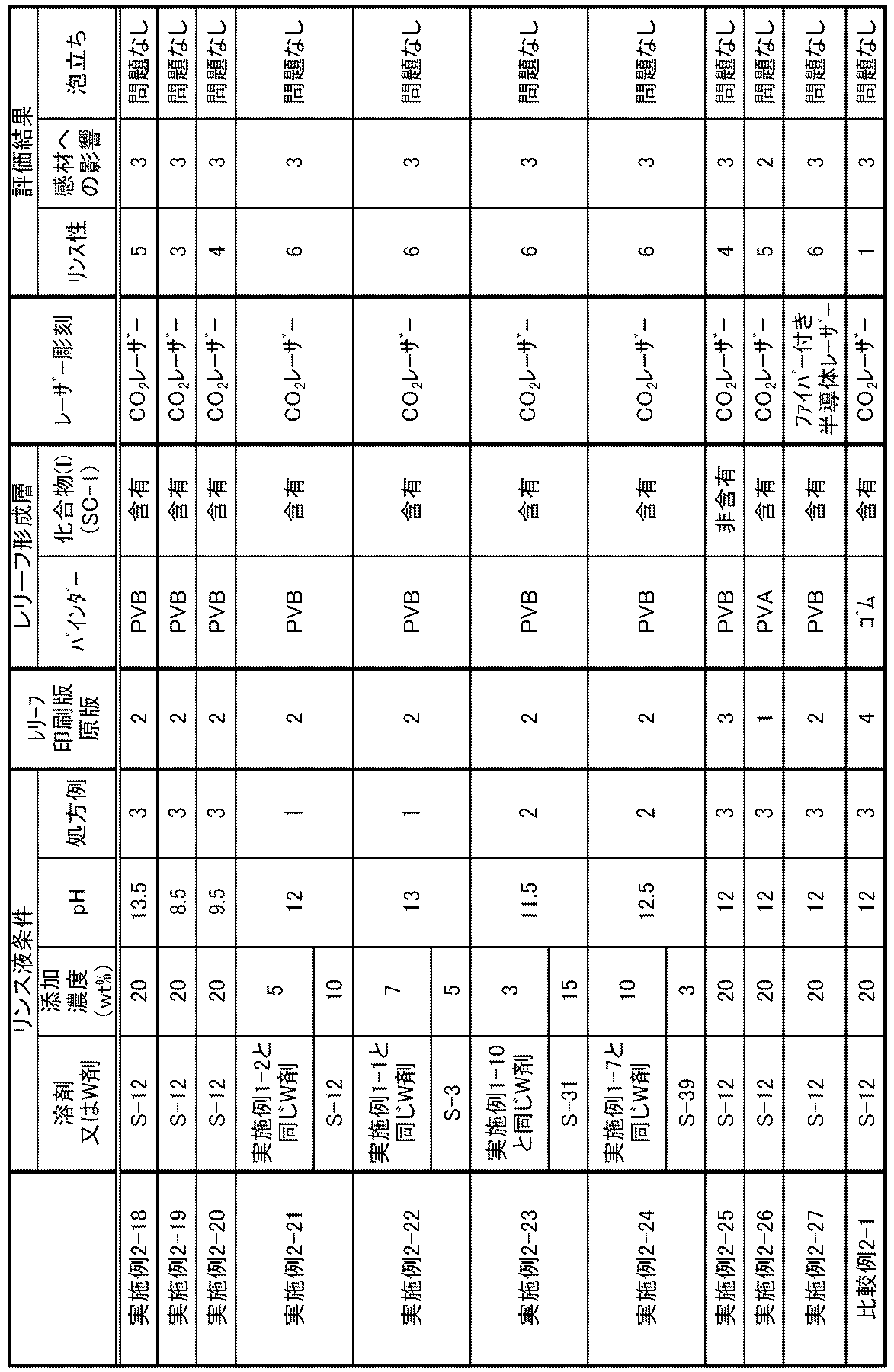 |  | リンス液条件 |  |  |  | レリーフ印刷版原版 | レリーフ形成層 |  | レーザー彫刻 | 評価結果 |  |  |
|---|---|---|---|---|---|---|---|---|---|---|---|
|  | 溶剤又はW剤 | 添加濃度(wt%) | pH | 処方例 |  | バインダー | 化合物(I)(SC-1) |  | リンス性 | 感材への影響 | 泡立ち |
| 実施例2-18 | S-12 | 20 | 13.5 | 3 | 2 | PVB | 含有 | $CO_2$レーザー | 5 | 3 | 問題なし |
| 実施例2-19 | S-12 | 20 | 8.5 | 3 | 2 | PVB | 含有 | $CO_2$レーザー | 3 | 3 | 問題なし |
| 実施例2-20 | S-12 | 20 | 9.5 | 3 | 2 | PVB | 含有 | $CO_2$レーザー | 4 | 3 | 問題なし |
| 実施例2-21 | 実施例1-2と同じW剤 | 5 | 12 | 1 | 2 | PVB | 含有 | $CO_2$レーザー | 6 | 3 | 問題なし |
|  | S-12 | 10 |  |  |  |  |  |  |  |  |  |
| 実施例2-22 | 実施例1-1と同じW剤 | 7 | 13 | 1 | 2 | PVB | 含有 | $CO_2$レーザー | 6 | 3 | 問題なし |
|  | S-3 | 5 |  |  |  |  |  |  |  |  |  |
| 実施例2-23 | 実施例1-10と同じW剤 | 3 | 11.5 | 2 | 2 | PVB | 含有 | $CO_2$レーザー | 6 | 3 | 問題なし |
|  | S-31 | 15 |  |  |  |  |  |  |  |  |  |
| 実施例2-24 | 実施例1-7と同じW剤 | 10 | 12.5 | 2 | 2 | PVB | 含有 | $CO_2$レーザー | 6 | 3 | 問題なし |
|  | S-39 | 3 |  |  |  |  |  |  |  |  |  |
| 実施例2-25 | S-12 | 20 | 12 | 3 | 3 | PVB | 非含有 | $CO_2$レーザー | 4 | 3 | 問題なし |
| 実施例2-26 | S-12 | 20 | 12 | 3 | 1 | PVA | 含有 | $CO_2$レーザー | 5 | 2 | 問題なし |
| 実施例2-27 | S-12 | 20 | 12 | 3 | 2 | PVB | 含有 | ファイバー付き半導体レーザー | 6 | 3 | 問題なし |
| 比較例2-1 | S-12 | 20 | 12 | 3 | 4 | ゴム | 含有 | $CO_2$レーザー | 1 | 3 | 問題なし |